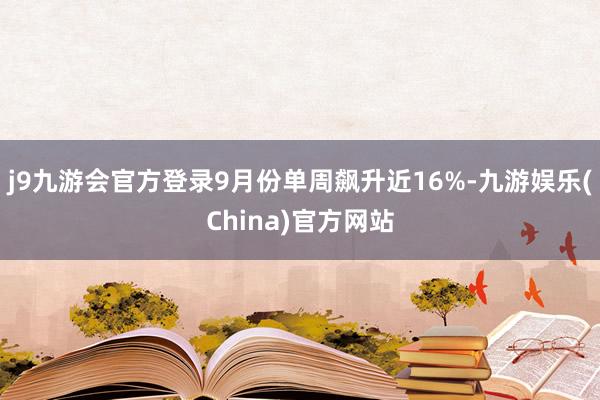 j9九游会官方登录9月份单周飙升近16%-九游娱乐(China)官方网站